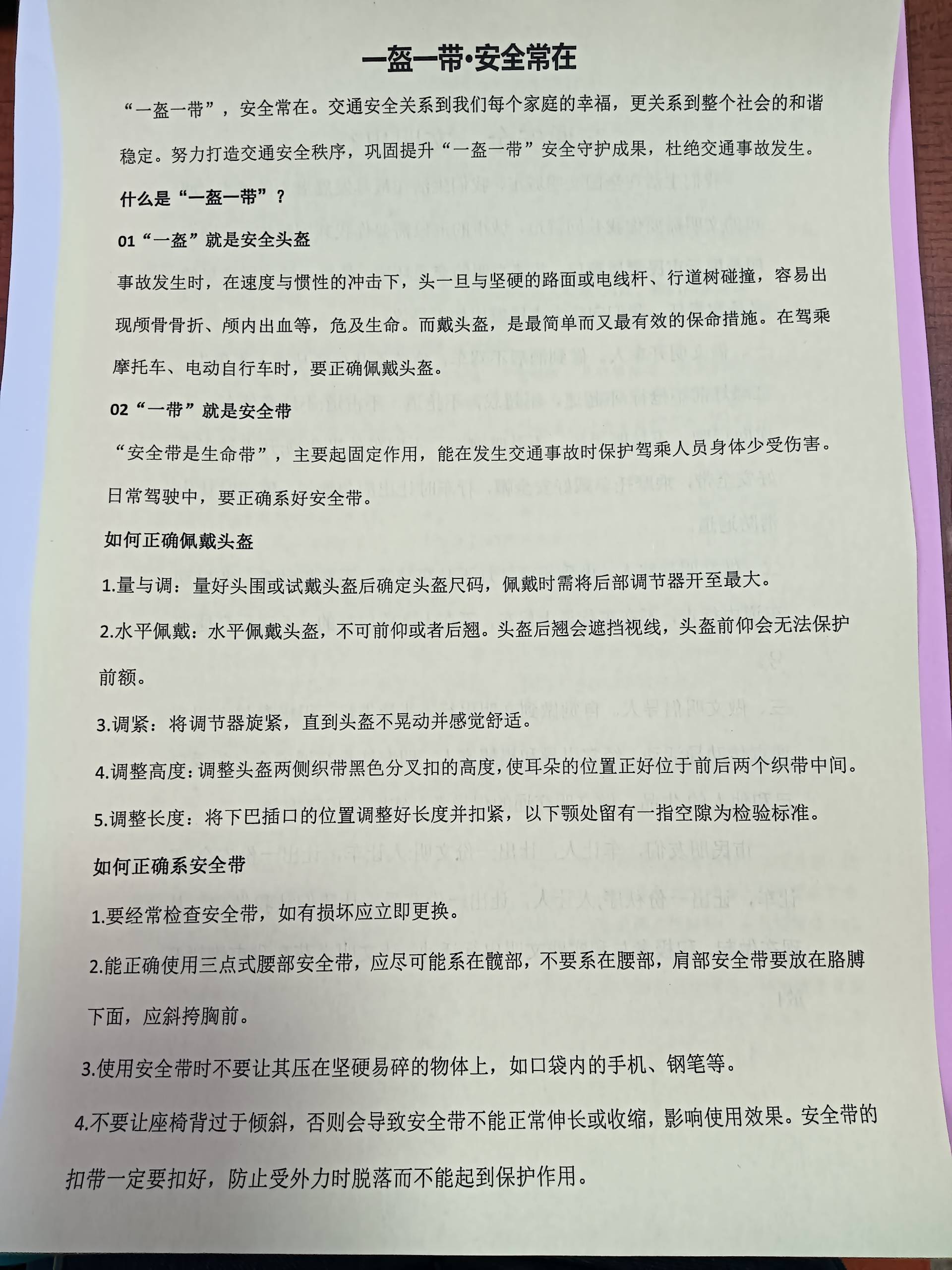 一盔一带·安全常在

“一盔一带”，安全常在。交通安全关系到我们每个家庭的幸福，更关系到整个社会的和谐稳定。努力打造交通安全秩序，巩固提升“一盔一带”安全守护成果，杜绝交通事故发生。

什么是“一盔一带”？

01“一盔”就是安全头盔

事故发生时，在速度与惯性的冲击下，头一旦与坚硬的路面或电线杆、行道树碰撞，容易出现颅骨骨折、颅内出血等，危及生命。而戴头盔，是最简单而又最有效的保命措施。在驾乘摩托车、电动自行车时，要正确佩戴头盔。

02“一带”就是安全带

“安全带是生命带”，主要起固定作用，能在发生交通事故时保护驾乘人员身体少受伤害。日常驾驶中，要正确系好安全带。

如何正确佩戴头盔

1.量与调：量好头围或试戴头盔后确定头盔尺码，佩戴时需将后部调节器开至最大。

2.水平佩戴：水平佩戴头盔，不可前仰或者后翘。头盔后翘会遮挡视线，头盔前仰会无法保护前额。

3.调紧：将调节器旋紧，直到头盔不晃动并感觉舒适。

4.调整高度：调整头盔两侧织带黑色分叉扣的高度，使耳朵的位置正好位于前后两个织带中间。

5.调整长度：将下巴插口的位置调整好长度并扣紧，以下颚处留有一指空隙为检验标准。

如何正确系安全带

1.要经常检查安全带，如有损坏应立即更换。

2.能正确使用三点式腰部安全带，应尽可能系在髋部，不要系在腰部，肩部安全带要放在胳膊下面，应斜挎胸前。

3.使用安全带时不要让其压在坚硬易碎的物体上，如口袋内的手机、钢笔等。

4.不要让座椅背过于倾斜，否则会导致安全带不能正常伸长或收缩，影响使用效果。安全带的扣带一定要扣好，防止受外力时脱落而不能起到保护作用。